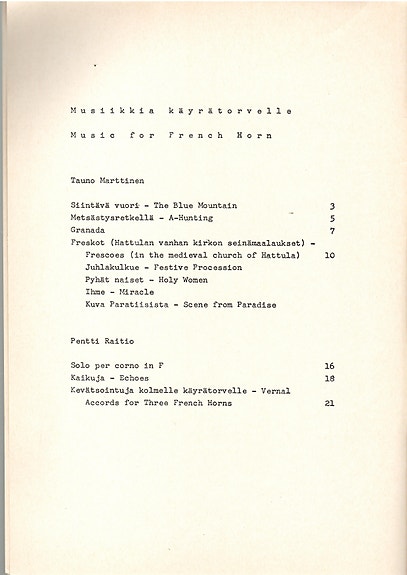 Musiikkia käyrätorvelle

Music for French Horn

Tauno Marttinen

Siintävä vuori - The Blue Mountain 3
Metsästysretkellä - A-Hunting 5
Granada 7
Freskot (Hattulan vanhan kirkon seinämaalaukset) - Frescoes (in the medieval church of Hattula) 10
Juhlakulkue - Festive Procession
Pyhät naiset - Holy Women
Ihme - Miracle
Kuva Paratiisista - Scene from Paradise

Pentti Raitio

Solo per corno in F 16
Kaikuja - Echoes 18
Kevätsointuja kolmelle käyrätorvelle - Vernal Accords for Three French Horns 21